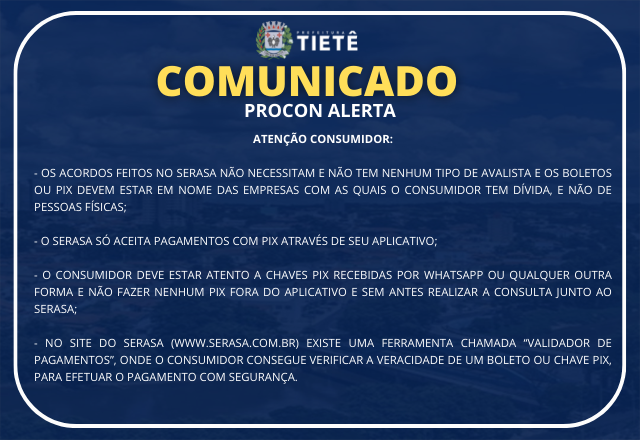 PREFEITURA
TIETÊ

COMUNICADO

PROCON ALERTA

ATENÇÃO CONSUMIDOR:

- OS ACORDOS FEITOS NO SERASA NÃO NECESSITAM E NÃO TEM NENHUM TIPO DE AVALISTA E OS BOLETOS OU PIX DEVEM ESTAR EM NOME DAS EMPRESAS COM AS QUAIS O CONSUMIDOR TEM DÍVIDA, E NÃO DE PESSOAS FÍSICAS;

- O SERASA SÓ ACEITA PAGAMENTOS COM PIX ATRAVÉS DE SEU APLICATIVO;

- O CONSUMIDOR DEVE ESTAR ATENTO A CHAVES PIX RECEBIDAS POR WHATSAPP OU QUALQUER OUTRA FORMA E NÃO FAZER NENHUM PIX FORA DO APLICATIVO E SEM ANTES REALIZAR A CONSULTA JUNTO AO SERASA;

- NO SITE DO SERASA (WWW.SERASA.COM.BR) EXISTE UMA FERRAMENTA CHAMADA "VALIDADOR DE PAGAMENTOS", ONDE O CONSUMIDOR CONSEGUE VERIFICAR A VERACIDADE DE UM BOLETO OU CHAVE PIX, PARA EFETUAR O PAGAMENTO COM SEGURANÇA.